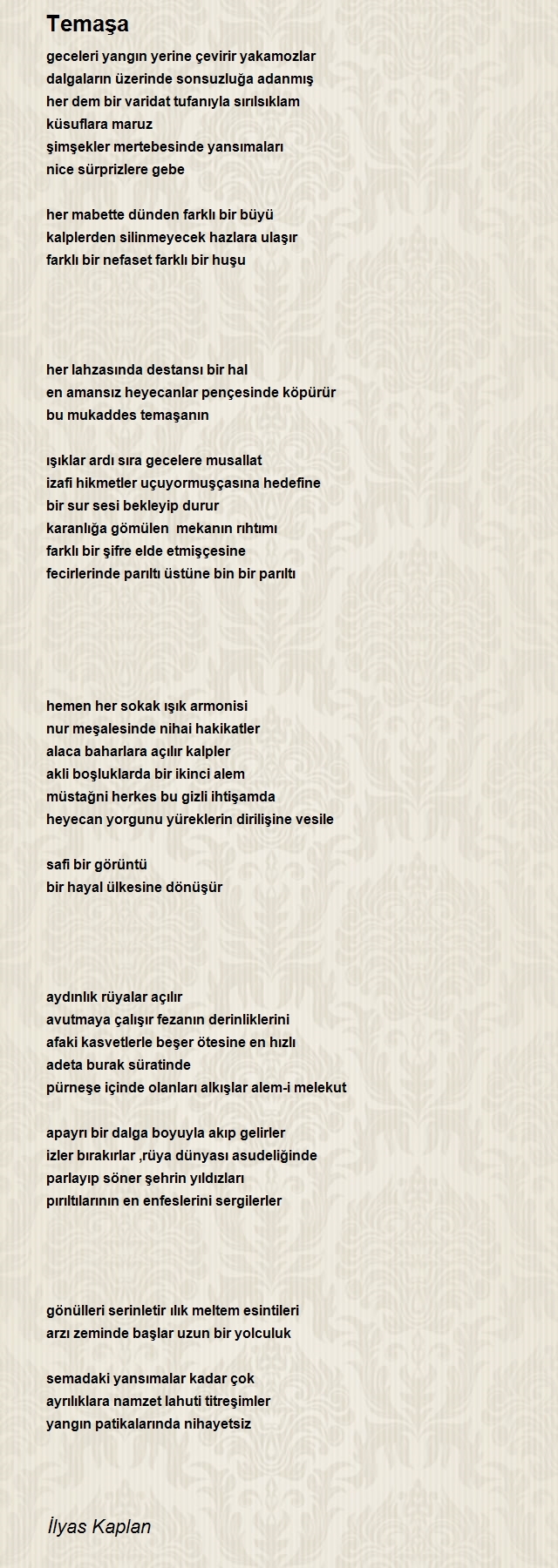 Temaşa

geceleri yangın yerine çevirir yakamozlar
dalgaların üzerinde sonsuzluğa adanmış
her dem bir varidat tufanıyla sırılsıklam
küsuflara maruz
şimşekler mertebesinde yansımaları
nice sürprizlere gebe

her mabette dünden farklı bir büyü
kalplerden silinmeyecek hazlara ulaşır
farklı bir nefaset farklı bir huşu

her lahzasında destansı bir hal
en amansız heyecanlar pençesinde köpürür
bu mukaddes temaşanın

ışıklar ardı sıra gecelere musallat
izafi hikmetler uçuyormuşçasına hedefine
bir sur sesi bekleyip durur
karanlığa gömülen  mekanın rıhtımı
farklı bir şifre elde etmişçesine
fecirlerinde parıltı üstüne bin bir parıltı

hemen her sokak ışık armonisi
nur meşalesinde nihai hakikatler
alaca baharlara açılır kalpler
akli boşluklarda bir ikinci alem
müstağni herkes bu gizli ihtişamda
heyecan yorgunu yüreklerin dirilişine vesile

safi bir görüntü
bir hayal ülkesine dönüşür

aydınlık rüyalar açılır
avutmaya çalışır fezanın derinliklerini
afaki kasvetlerle beşer ötesine en hızlı
adeta burak süratinde
pürneşe içinde olanları alkışlar alem-i melekut

apayrı bir dalga boyuyla akıp gelirler
izler bırakırlar ,rüya dünyası asudeliğinde
parlayıp söner şehrin yıldızları
pırıltılarının en enfeslerini sergilerler

gönülleri serinletir ılık meltem esintileri
arzı zeminde başlar uzun bir yolculuk

semadaki yansımalar kadar çok
ayrılıklara namzet lahuti titreşimler
yangın patikalarında nihayetsiz

İlyas Kaplan